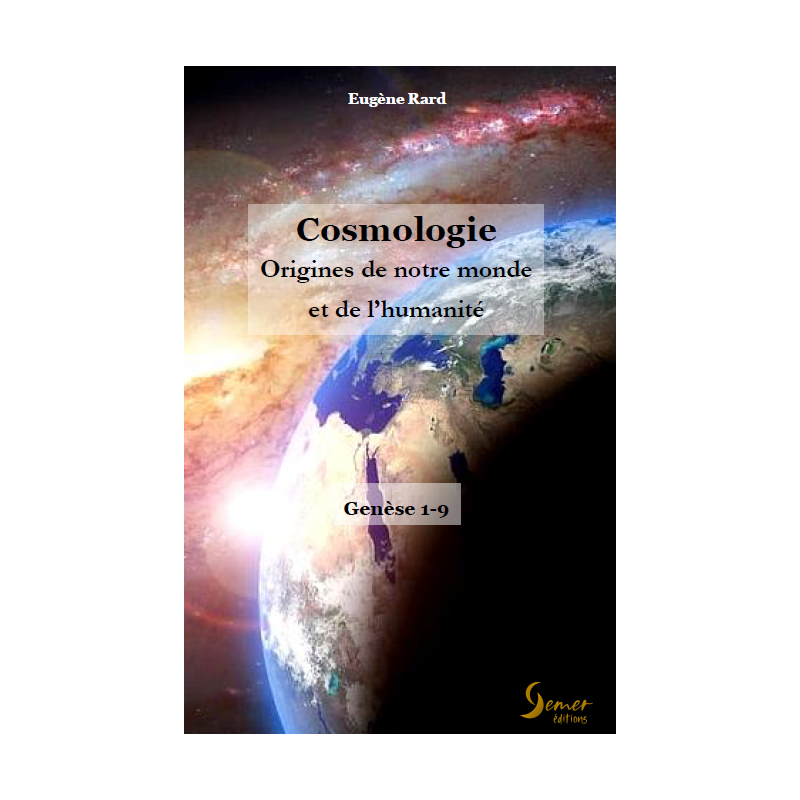 Eugène Rard

Cosmologie
Origines de notre monde
et de l'humanité

Genèse 1-9

Semer
éditions